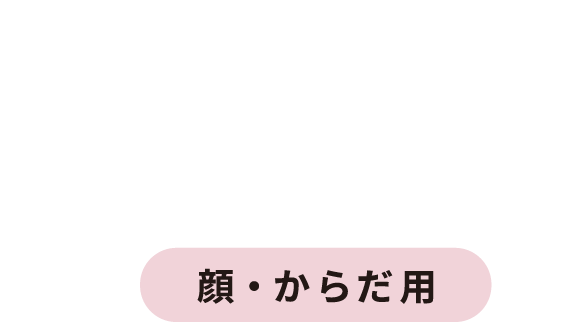 顔・からだ用